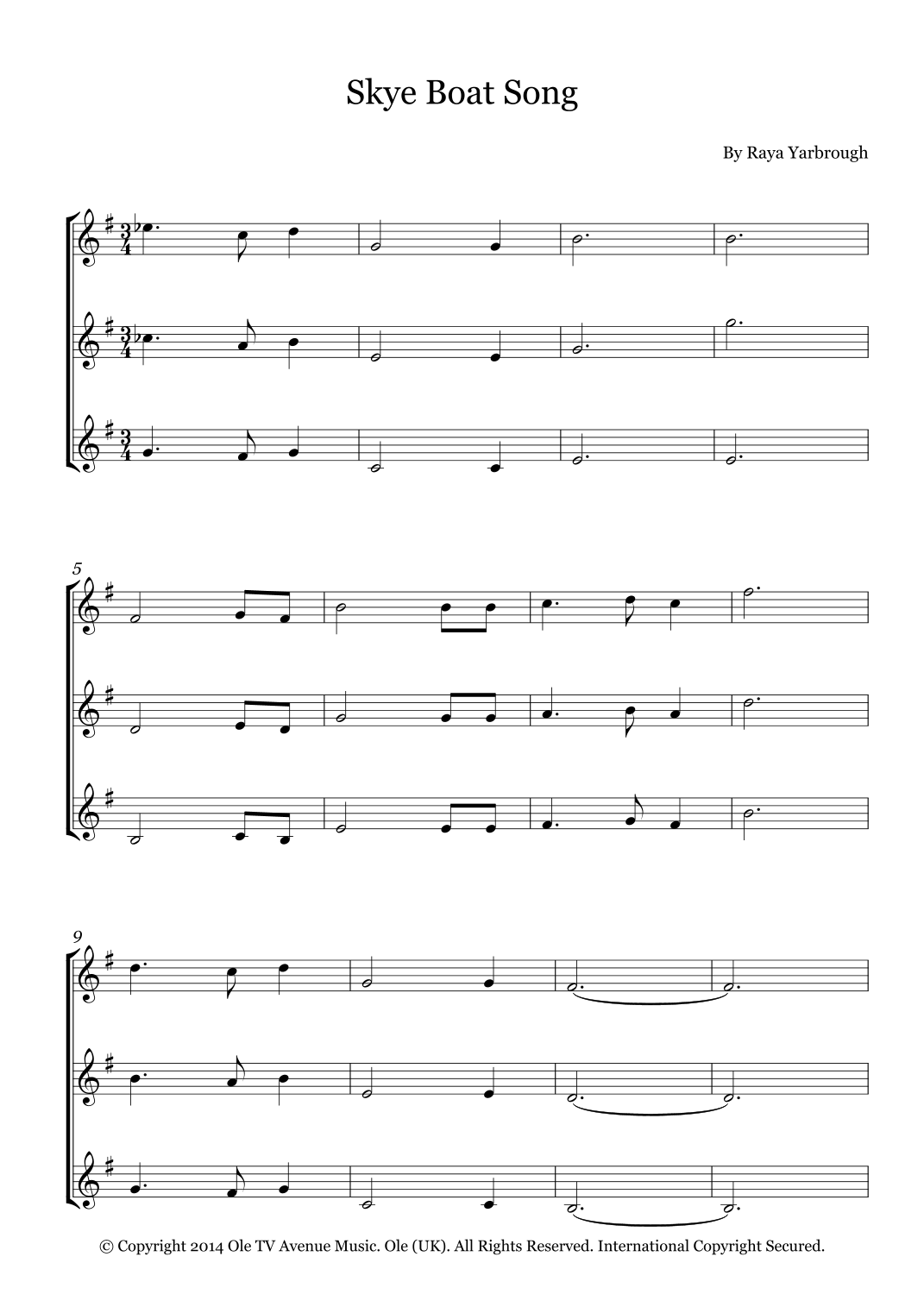 Skye Boat Song

By Raya Yarbrough

5

9

© Copyright 2014 Ole TV Avenue Music. Ole (UK). All Rights Reserved. International Copyright Secured.